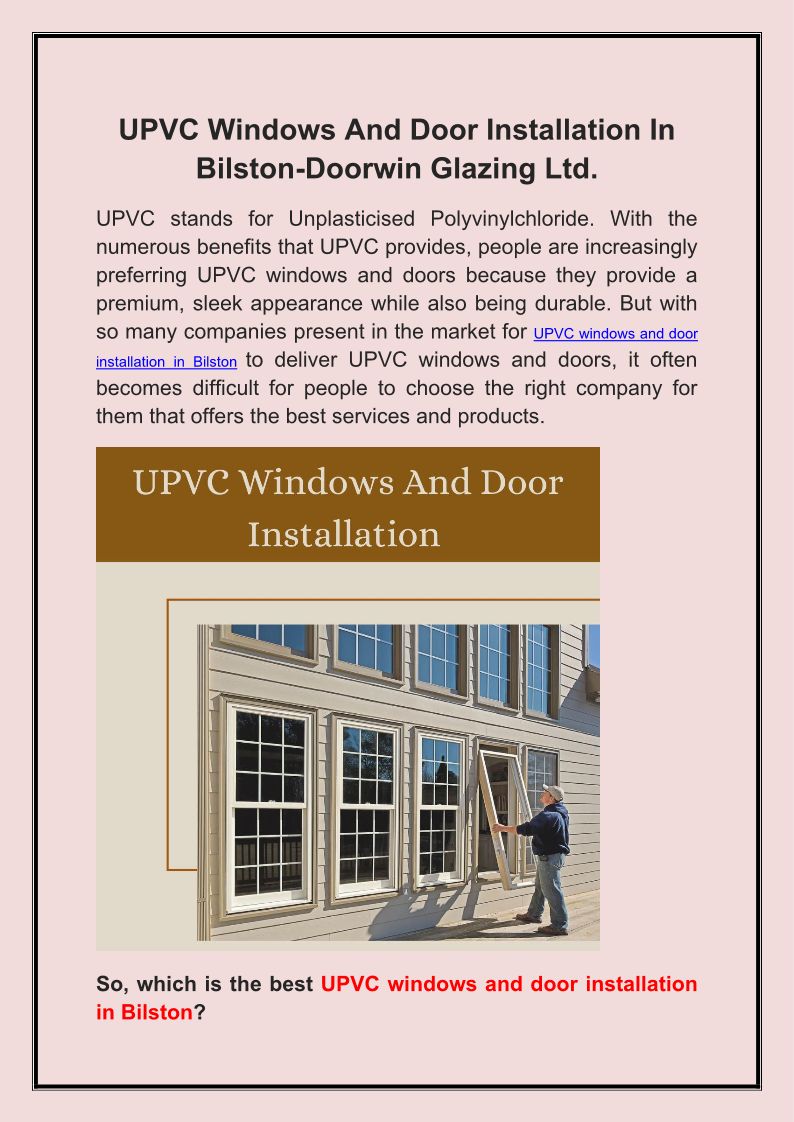 UPVC Windows And Door Installation In Bilston-Doorwin Glazing Ltd.

UPVC stands for Unplasticised Polyvinylchloride. With the numerous benefits that UPVC provides, people are increasingly preferring UPVC windows and doors because they provide a premium, sleek appearance while also being durable. But with so many companies present in the market for UPVC windows and door installation in Bilston to deliver UPVC windows and doors, it often becomes difficult for people to choose the right company for them that offers the best services and products.

UPVC Windows And Door Installation

So, which is the best UPVC windows and door installation in Bilston?